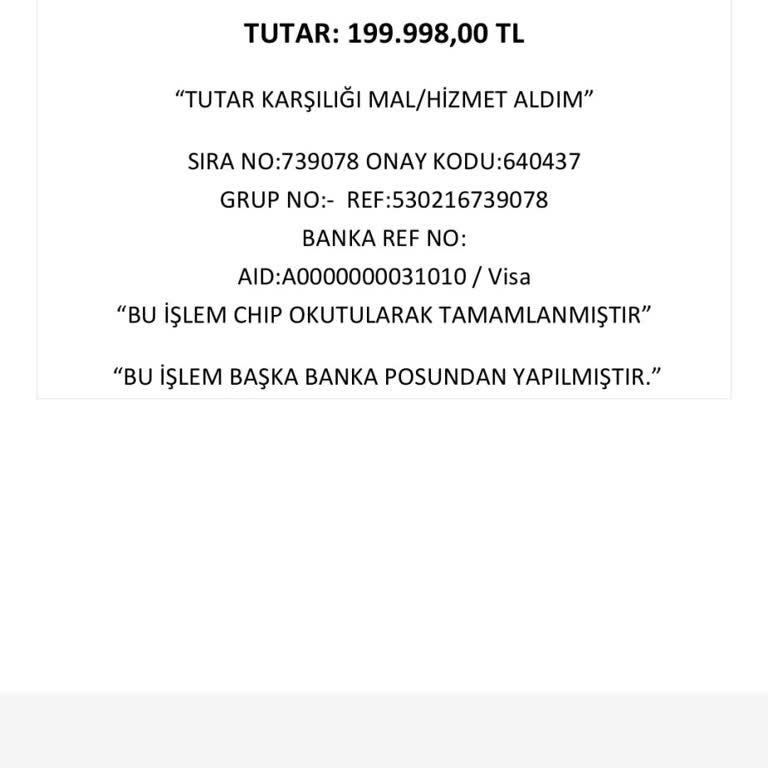 TUTAR: 199.998,00 TL

“TUTAR KARŞILIĞI MAL/HİZMET ALDIM”

SIRA NO:739078 ONAY KODU:640437
GRUP NO:- REF:530216739078
BANKA REF NO:
AID:A0000000031010 / Visa
“BU İŞLEM CHIP OKUTULARAK TAMAMLANMIŞTIR”

“BU İŞLEM BAŞKA BANKA POSUNDAN YAPILMIŞTIR.”